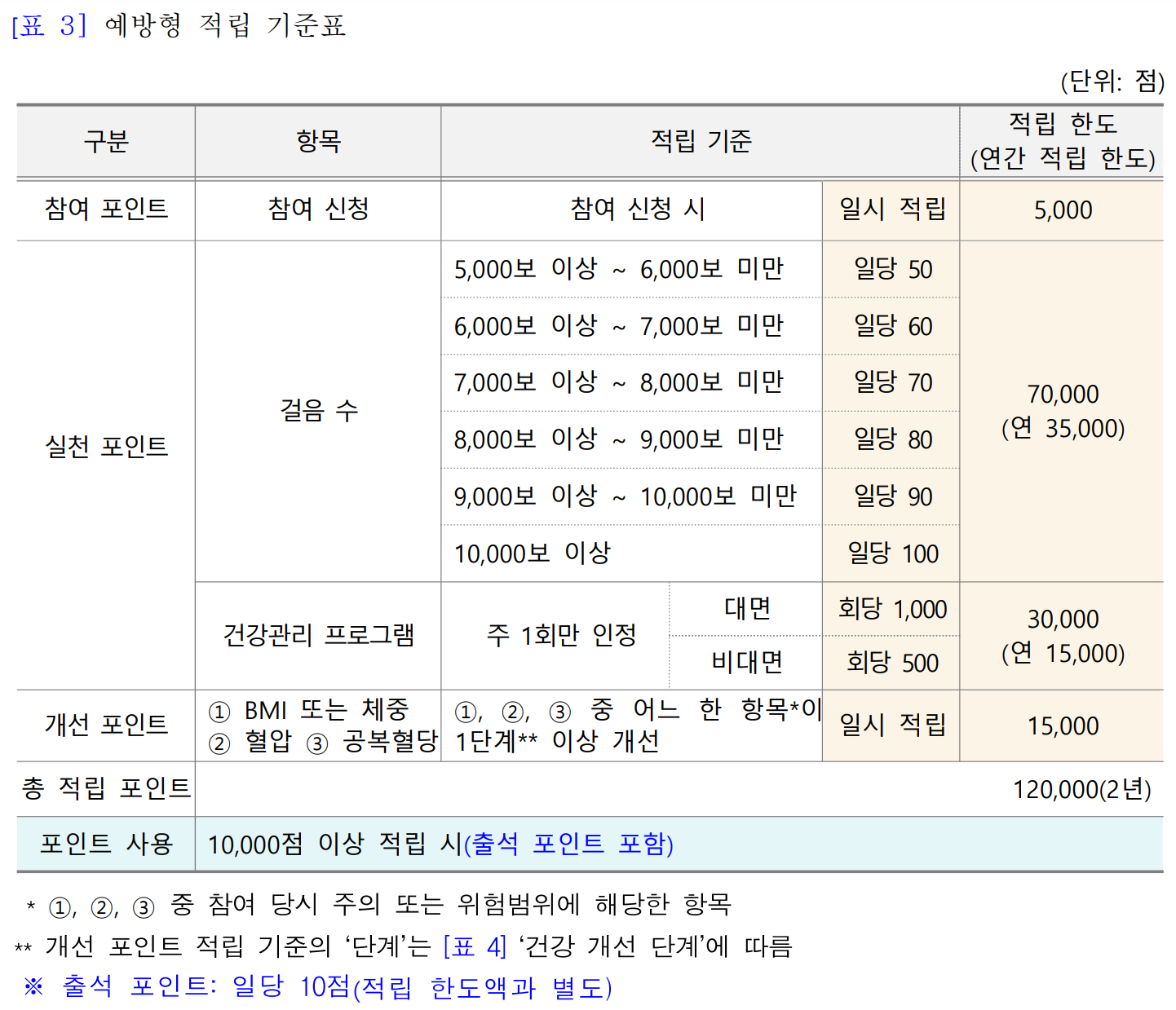 [표 3] 예방형 적립 기준표

(단위: 점)

| 구분 | 항목 | 적립 기준 | | | 적립 한도 (연간 적립 한도) |
|---|---|---|---|---|---|
| 참여 포인트 | 참여 신청 | 참여 신청 시 | | 일시 적립 | 5,000 |
| 실천 포인트 | 걸음 수 | 5,000보 이상 ~ 6,000보 미만 | | 일당 50 | 70,000 (연 35,000) |
| | | 6,000보 이상 ~ 7,000보 미만 | | 일당 60 | |
| | | 7,000보 이상 ~ 8,000보 미만 | | 일당 70 | |
| | | 8,000보 이상 ~ 9,000보 미만 | | 일당 80 | |
| | | 9,000보 이상 ~ 10,000보 미만 | | 일당 90 | |
| | | 10,000보 이상 | | 일당 100 | |
| | 건강관리 프로그램 | 주 1회만 인정 | 대면 | 회당 1,000 | 30,000 (연 15,000) |
| | | | 비대면 | 회당 500 | |
| 개선 포인트 | ① BMI 또는 체중 ② 혈압 ③ 공복혈당 | ①, ②, ③ 중 어느 한 항목*이 1단계** 이상 개선 | | 일시 적립 | 15,000 |
| 총 적립 포인트 | | | | | 120,000(2년) |
| 포인트 사용 | 10,000점 이상 적립 시(출석 포인트 포함) | | | | |

* ①, ②, ③ 중 참여 당시 주의 또는 위험범위에 해당한 항목
** 개선 포인트 적립 기준의 ‘단계’는 [표 4] ‘건강 개선 단계’에 따름
※ 출석 포인트: 일당 10점(적립 한도액과 별도)